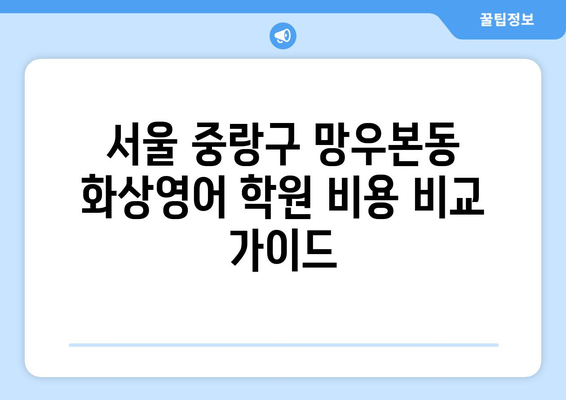 꿀팁정보

서울 중랑구 망우본동 화상영어 학원 비용 비교 가이드